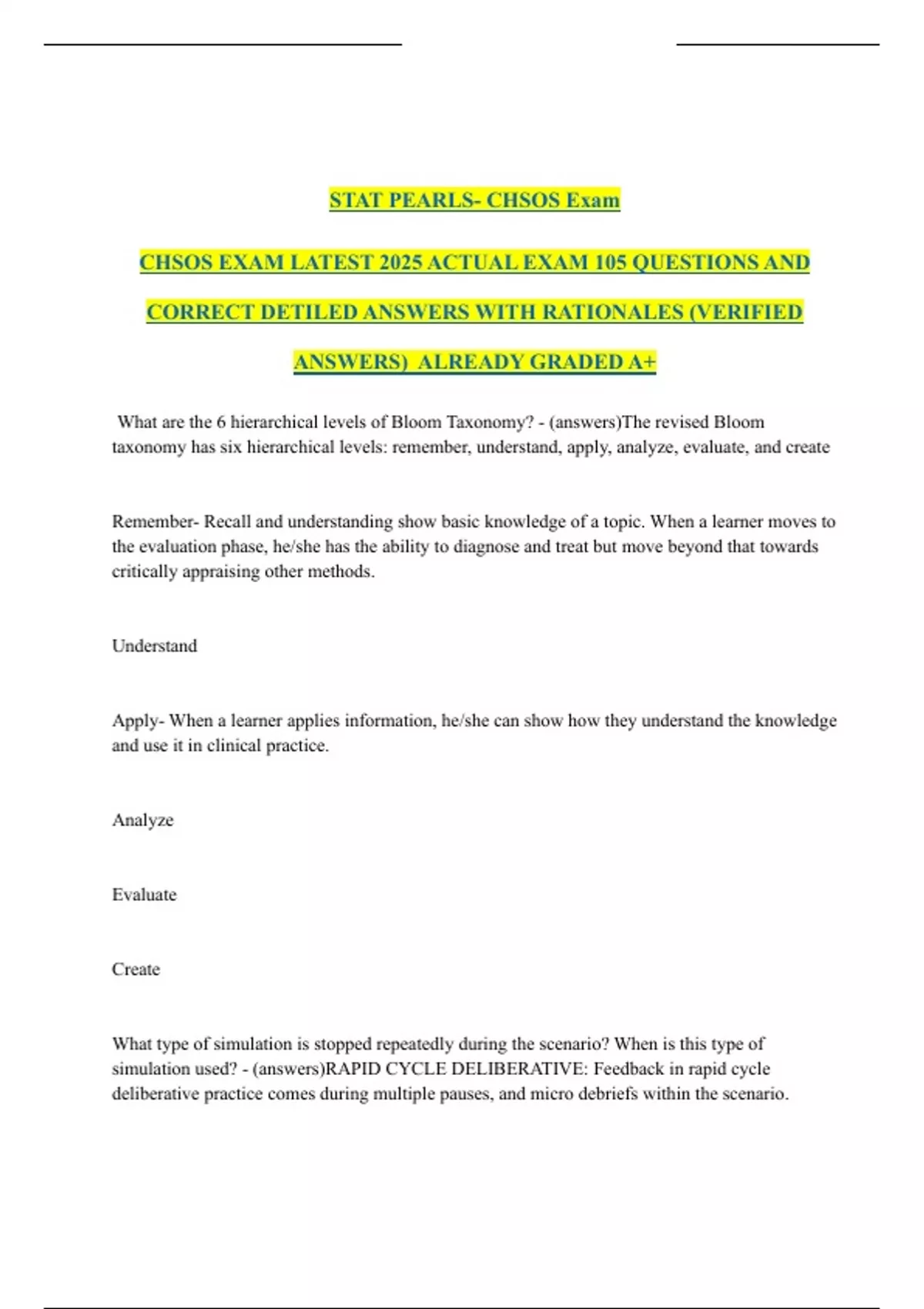 STAT PEARLS- CHSOS Exam

CHSOS EXAM LATEST 2025 ACTUAL EXAM 105 QUESTIONS AND CORRECT DETILED ANSWERS WITH RATIONALES (VERIFIED ANSWERS) ALREADY GRADED A+

What are the 6 hierarchical levels of Bloom Taxonomy? - (answers)The revised Bloom taxonomy has six hierarchical levels: remember, understand, apply, analyze, evaluate, and create

Remember- Recall and understanding show basic knowledge of a topic. When a learner moves to the evaluation phase, he/she has the ability to diagnose and treat but move beyond that towards critically appraising other methods.

Understand

Apply- When a learner applies information, he/she can show how they understand the knowledge and use it in clinical practice.

Analyze

Evaluate

Create

What type of simulation is stopped repeatedly during the scenario? When is this type of simulation used? - (answers)RAPID CYCLE DELIBERATIVE: Feedback in rapid cycle deliberative practice comes during multiple pauses, and micro debriefs within the scenario.